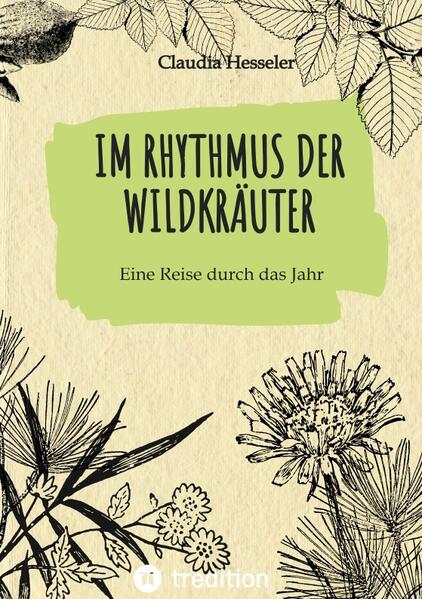 Claudia Hesseler

IM RHYTHMUS DER WILDKRÄUTER

Eine Reise durch das Jahr

tredition